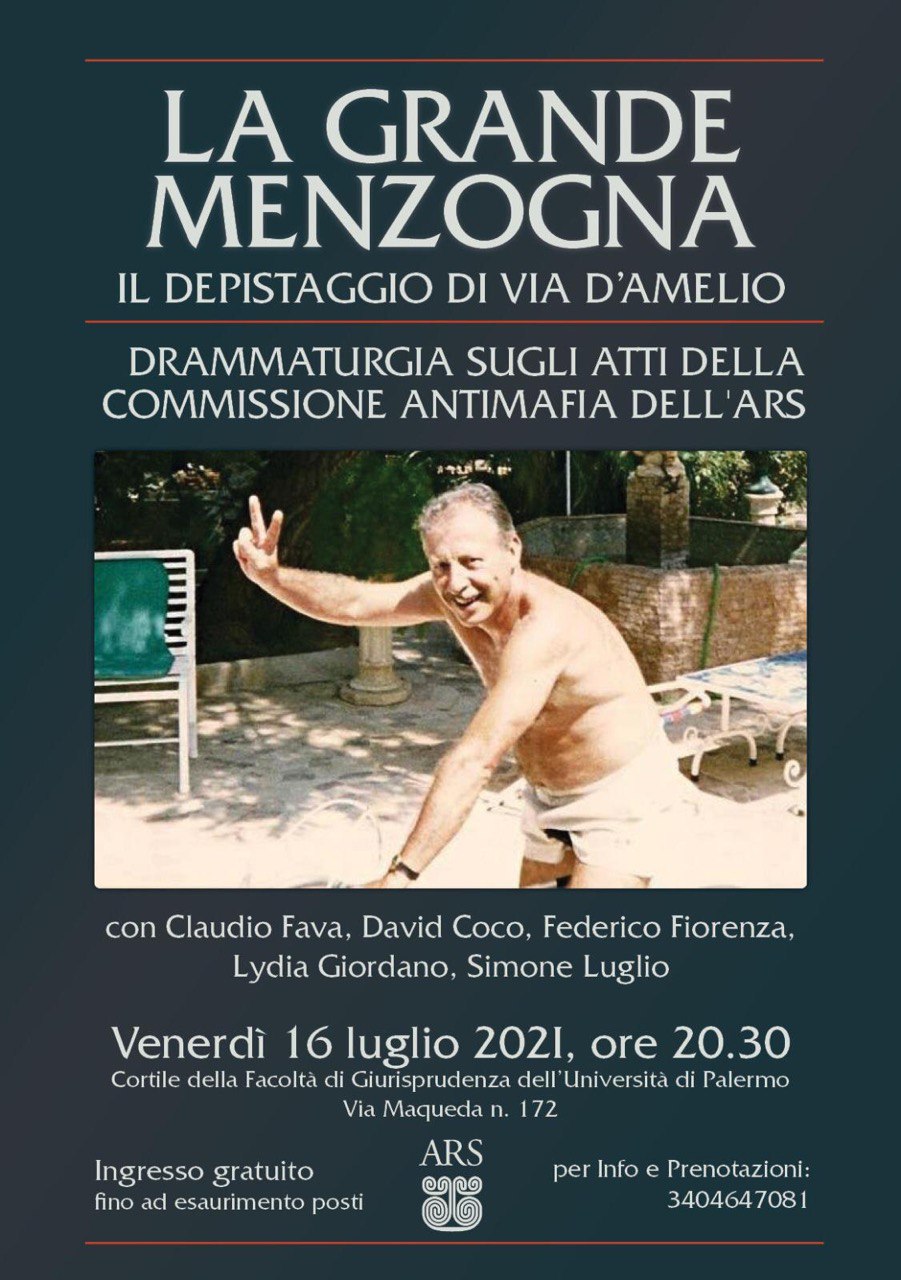 LA GRANDE MENZOGNA

IL DEPISTAGGIO DI VIA D'AMELIO

DRAMMATURGIA SUGLI ATTI DELLA COMMISSIONE ANTIMAFIA DELL'ARS

con Claudio Fava, David Coco, Federico Fiorenza, Lydia Giordano, Simone Luglio

Venerdì 16 luglio 2021, ore 20.30

Cortile della Facoltà di Giurisprudenza dell'Università di Palermo
Via Maqueda n. 172

Ingresso gratuito
fino ad esaurimento posti

ARS

per Info e Prenotazioni:
3404647081